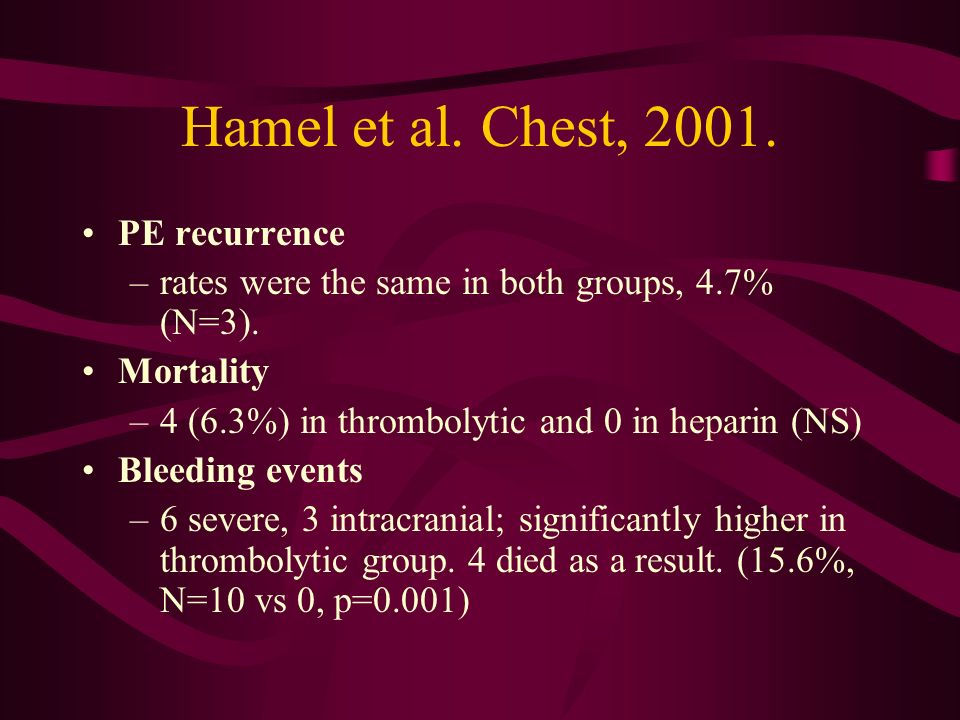 Hamel et al. Chest, 2001.

• PE recurrence
– rates were the same in both groups, 4.7% (N=3).
• Mortality
– 4 (6.3%) in thrombolytic and 0 in heparin (NS)
• Bleeding events
– 6 severe, 3 intracranial; significantly higher in thrombolytic group. 4 died as a result. (15.6%, N=10 vs 0, p=0.001)